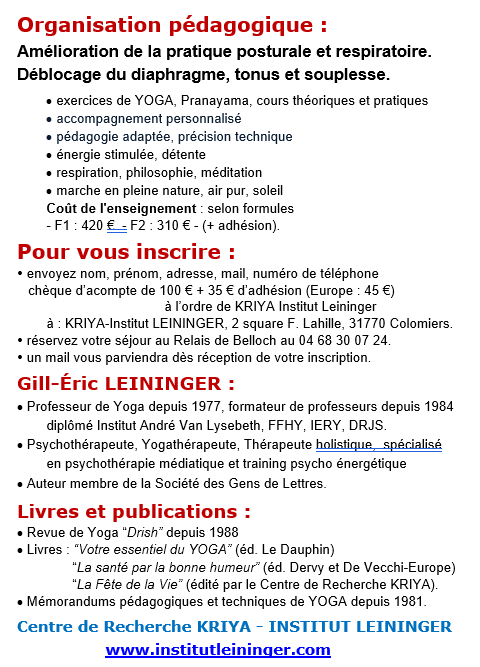 Organisation pédagogique :

Amélioration de la pratique posturale et respiratoire.
Déblocage du diaphragme, tonus et souplesse.

• exercices de YOGA, Pranayama, cours théoriques et pratiques
• accompagnement personnalisé
• pédagogie adaptée, précision technique
• énergie stimulée, détente
• respiration, philosophie, méditation
• marche en pleine nature, air pur, soleil

Coût de l'enseignement : selon formules
- F1 : 420 € - F2 : 310 € - (+ adhésion).

Pour vous inscrire :

• envoyez nom, prénom, adresse, mail, numéro de téléphone
chèque d'acompte de 100 € + 35 € d'adhésion (Europe : 45 €)
à l'ordre de KRIYA Institut Leininger
à : KRIYA-Institut LEININGER, 2 square F. Lahille, 31770 Colomiers.
• réservez votre séjour au Relais de Belloch au 04 68 30 07 24.
• un mail vous parviendra dès réception de votre inscription.

Gill-Éric LEININGER :

• Professeur de Yoga depuis 1977, formateur de professeurs depuis 1984
diplômé Institut André Van Lysebeth, FFHY, IERY, DRJS.
• Psychothérapeute, Yogathérapeute, Thérapeute holistique, spécialisé
en psychothérapie médiatique et training psycho énergétique
• Auteur membre de la Société des Gens de Lettres.

Livres et publications :

• Revue de Yoga "Drish" depuis 1988
• Livres : "Votre essentiel du YOGA" (éd. Le Dauphin)
"La santé par la bonne humeur" (éd. Dervy et De Vecchi-Europe)
"La Fête de la Vie" (édité par le Centre de Recherche KRIYA).
• Mémorandums pédagogiques et techniques de YOGA depuis 1981.

Centre de Recherche KRIYA - INSTITUT LEININGER
www.institutleininger.com